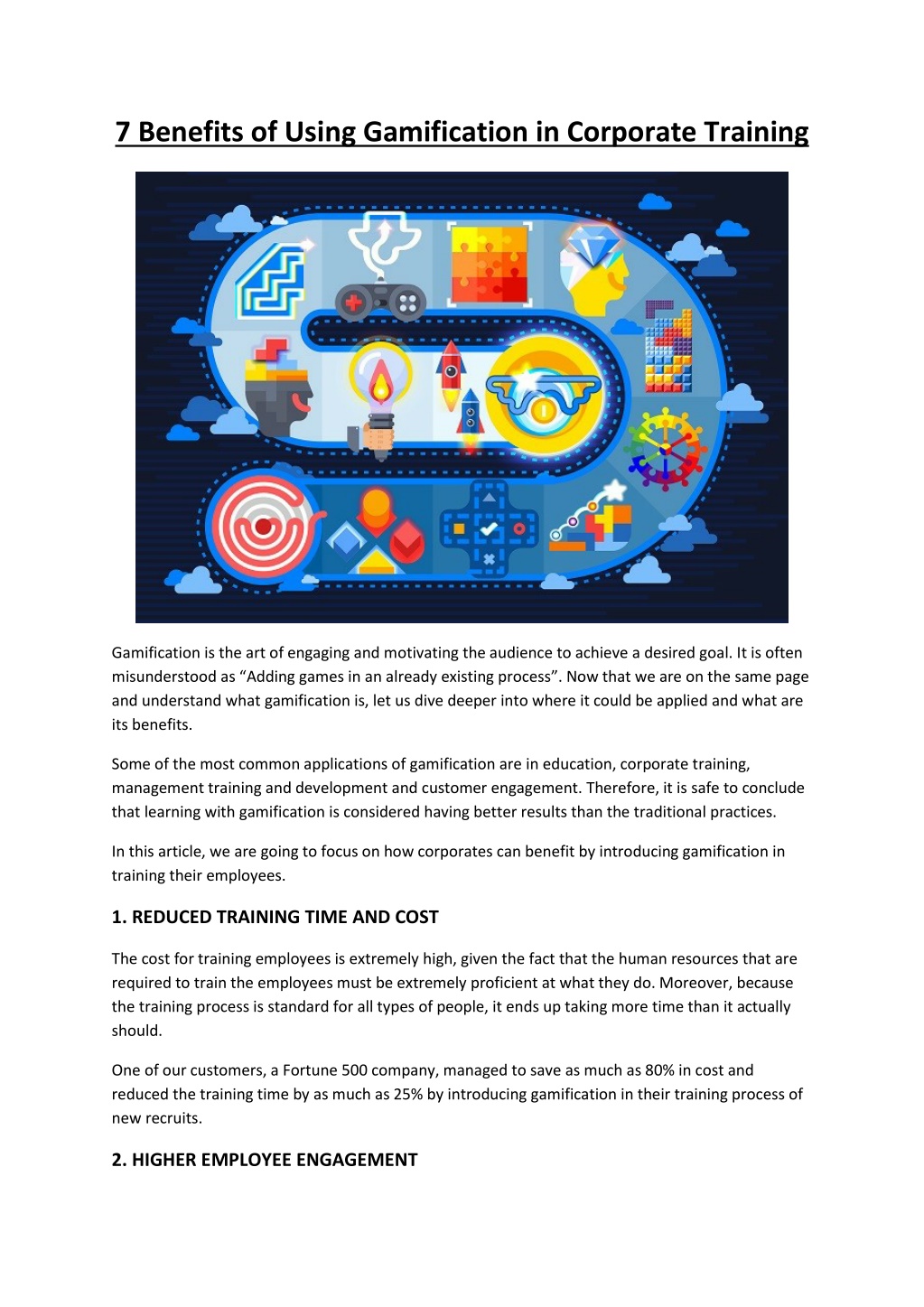 7 Benefits of Using Gamification in Corporate Training

Gamification is the art of engaging and motivating the audience to achieve a desired goal. It is often misunderstood as “Adding games in an already existing process”. Now that we are on the same page and understand what gamification is, let us dive deeper into where it could be applied and what are its benefits.

Some of the most common applications of gamification are in education, corporate training, management training and development and customer engagement. Therefore, it is safe to conclude that learning with gamification is considered having better results than the traditional practices.

In this article, we are going to focus on how corporates can benefit by introducing gamification in training their employees.

1. REDUCED TRAINING TIME AND COST

The cost for training employees is extremely high, given the fact that the human resources that are required to train the employees must be extremely proficient at what they do. Moreover, because the training process is standard for all types of people, it ends up taking more time than it actually should.

One of our customers, a Fortune 500 company, managed to save as much as 80% in cost and reduced the training time by as much as 25% by introducing gamification in their training process of new recruits.

2. HIGHER EMPLOYEE ENGAGEMENT